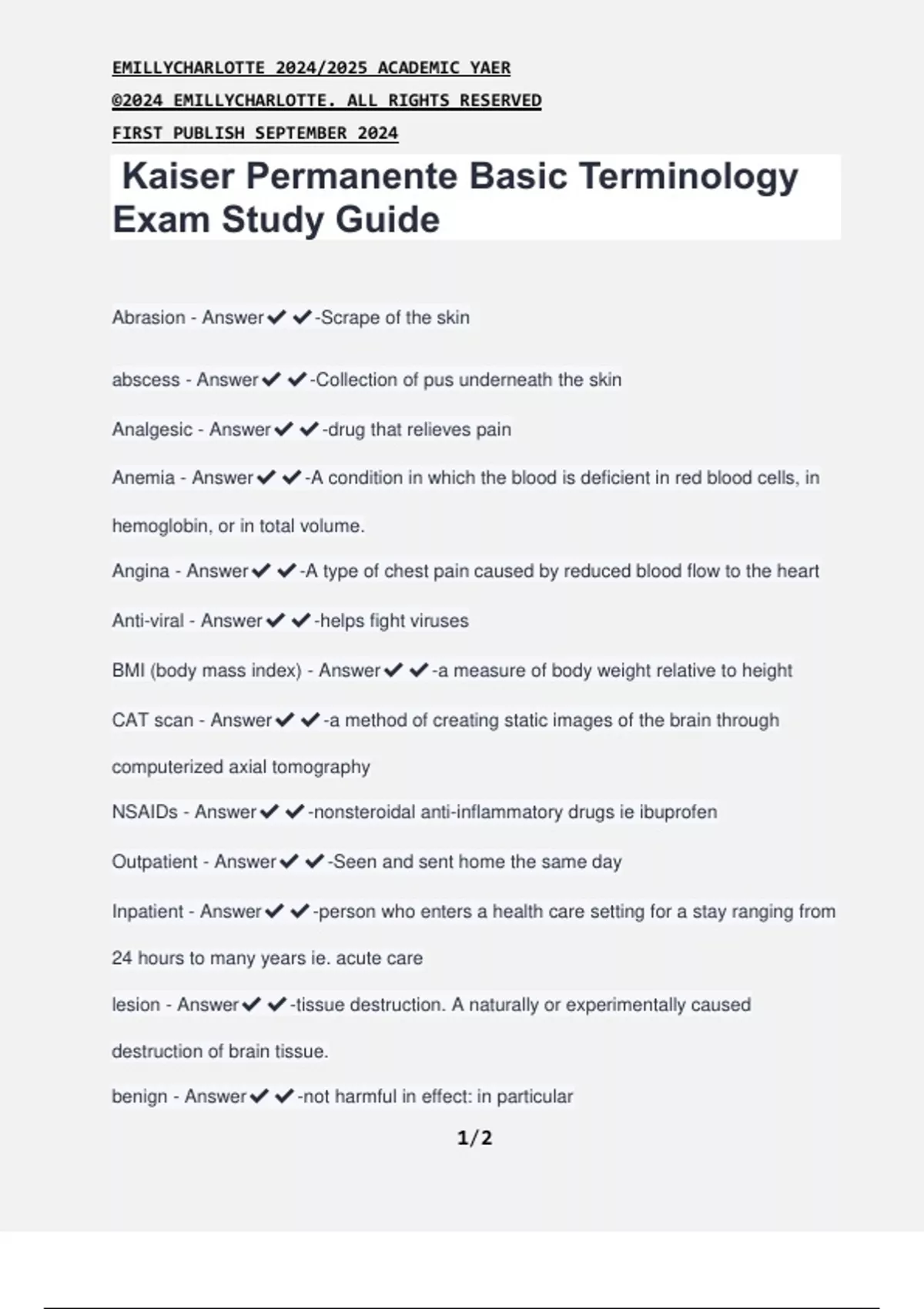 EMILLYCHARLOTTE 2024/2025 ACADEMIC YAER
©2024 EMILLYCHARLOTTE. ALL RIGHTS RESERVED
FIRST PUBLISH SEPTEMBER 2024

Kaiser Permanente Basic Terminology Exam Study Guide

Abrasion - Answer✔✔-Scrape of the skin

abscess - Answer✔✔-Collection of pus underneath the skin

Analgesic - Answer✔✔-drug that relieves pain

Anemia - Answer✔✔-A condition in which the blood is deficient in red blood cells, in hemoglobin, or in total volume.

Angina - Answer✔✔-A type of chest pain caused by reduced blood flow to the heart

Anti-viral - Answer✔✔-helps fight viruses

BMI (body mass index) - Answer✔✔-a measure of body weight relative to height

CAT scan - Answer✔✔-a method of creating static images of the brain through computerized axial tomography

NSAIDs - Answer✔✔-nonsteroidal anti-inflammatory drugs ie ibuprofen

Outpatient - Answer✔✔-Seen and sent home the same day

Inpatient - Answer✔✔-person who enters a health care setting for a stay ranging from 24 hours to many years ie. acute care

lesion - Answer✔✔-tissue destruction. A naturally or experimentally caused destruction of brain tissue.

benign - Answer✔✔-not harmful in effect: in particular

1/2